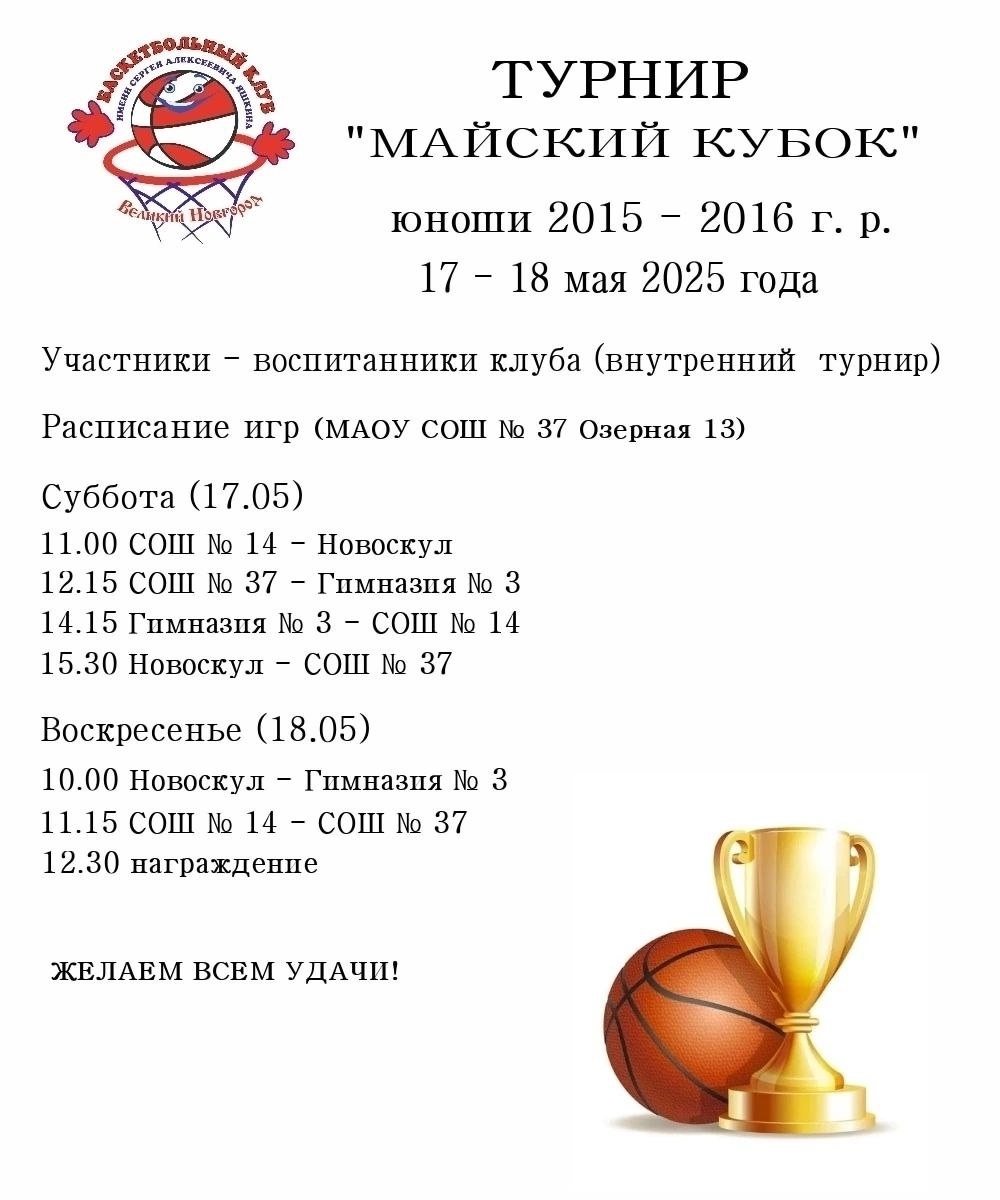 БАСКЕТБОЛЬНЫЙ КЛУБ
ИМЕНИ СЕРГЕЯ АЛЕКСЕЕВИЧА ЯШКИНА
Великий Новгород

ТУРНИР
"МАЙСКИЙ КУБОК"
юноши 2015 - 2016 г. р.
17 - 18 мая 2025 года

Участники - воспитанники клуба (внутренний турнир)

Расписание игр (МАОУ СОШ № 37 Озерная 13)

Суббота (17.05)
11.00 СОШ № 14 - Новоскул
12.15 СОШ № 37 - Гимназия № 3
14.15 Гимназия № 3 - СОШ № 14
15.30 Новоскул - СОШ № 37

Воскресенье (18.05)
10.00 Новоскул - Гимназия № 3
11.15 СОШ № 14 - СОШ № 37
12.30 награждение

ЖЕЛАЕМ ВСЕМ УДАЧИ!